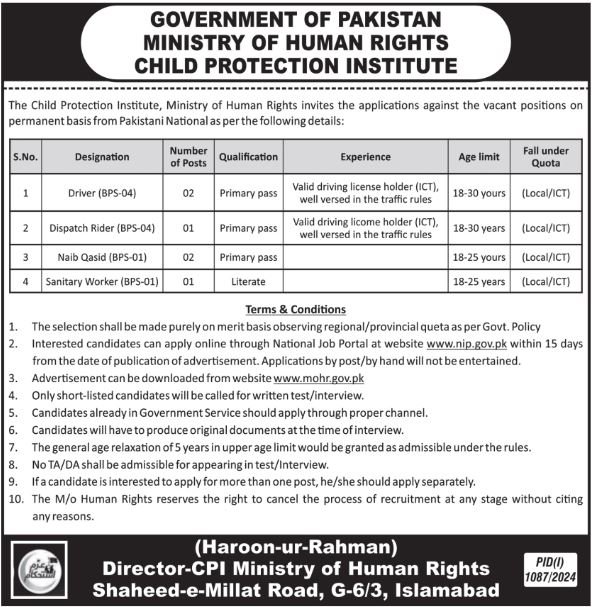 GOVERNMENT OF PAKISTAN
MINISTRY OF HUMAN RIGHTS
CHILD PROTECTION INSTITUTE

The Child Protection Institute, Ministry of Human Rights invites the applications against the vacant positions on permanent basis from Pakistani National as per the following details:

| S.No. | Designation | Number of Posts | Qualification | Experience | Age limit | Fall under Quota |
|---|---|---|---|---|---|---|
| 1 | Driver (BPS-04) | 02 | Primary pass | Valid driving license holder (ICT), well versed in the traffic rules | 18-30 yours | (Local/ICT) |
| 2 | Dispatch Rider (BPS-04) | 01 | Primary pass | Valid driving licome holder (ICT), well versed in the traffic rules | 18-30 years | (Local/ICT) |
| 3 | Naib Qasid (BPS-01) | 02 | Primary pass | | 18-25 yours | (Local/ICT) |
| 4 | Sanitary Worker (BPS-01) | 01 | Literate | | 18-25 years | (Local/ICT) |

Terms & Conditions

1. The selection shall be made purely on merit basis observing regional/provincial queta as per Govt. Policy
2. Interested candidates can apply online through National Job Portal at website www.nip.gov.pk within 15 days from the date of publication of advertisement. Applications by post/by hand will not be entertained.
3. Advertisement can be downloaded from website www.mohr.gov.pk
4. Only short-listed candidates will be called for written test/interview.
5. Candidates already in Government Service should apply through proper channel.
6. Candidates will have to produce original documents at the time of interview.
7. The general age relaxation of 5 years in upper age limit would be granted as admissible under the rules.
8. No TA/DA shall be admissible for appearing in test/Interview.
9. If a candidate is interested to apply for more than one post, he/she should apply separately.
10. The M/o Human Rights reserves the right to cancel the process of recruitment at any stage without citing any reasons.

(Haroon-ur-Rahman)
Director-CPI Ministry of Human Rights
Shaheed-e-Millat Road, G-6/3, Islamabad

PID(I)
1087/2024